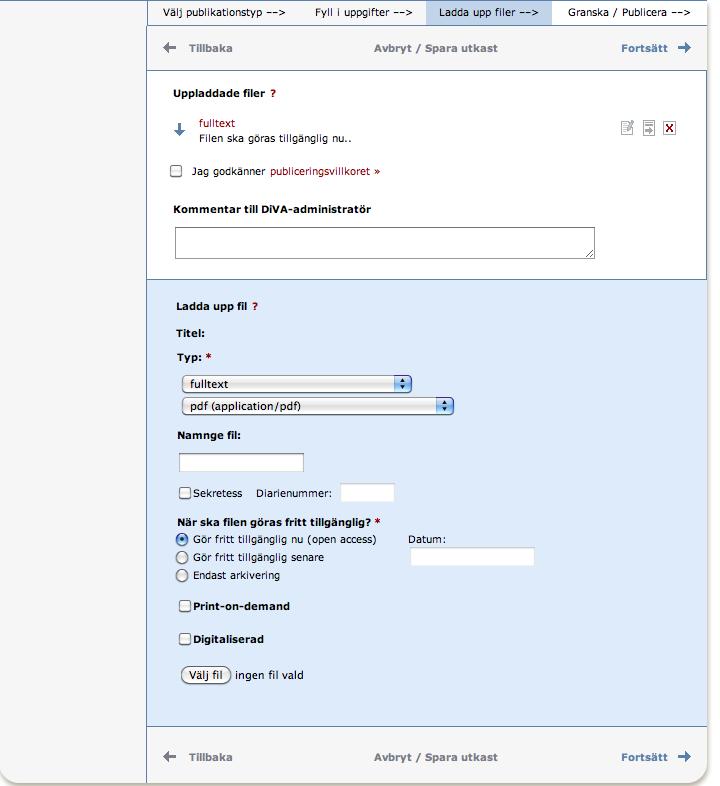 Välj publikationstyp --> Fyll i uppgifter --> Ladda upp filer --> Granska / Publicera -->

Tillbaka Avbryt / Spara utkast Fortsätt

Uppladdade filer ?

fulltext
Filen ska göras tillgänglig nu..

Jag godkänner publiceringsvillkoret »

Kommentar till DiVA-administratör

Ladda upp fil ?

Titel:

Typ: *

fulltext

pdf (application/pdf)

Namnge fil:

Sekretess Diarienummer:

När ska filen göras fritt tillgänglig? *

Gör fritt tillgänglig nu (open access) Datum:

Gör fritt tillgänglig senare

Endast arkivering

Print-on-demand

Digitaliserad

Välj fil ingen fil vald

Tillbaka Avbryt / Spara utkast Fortsätt